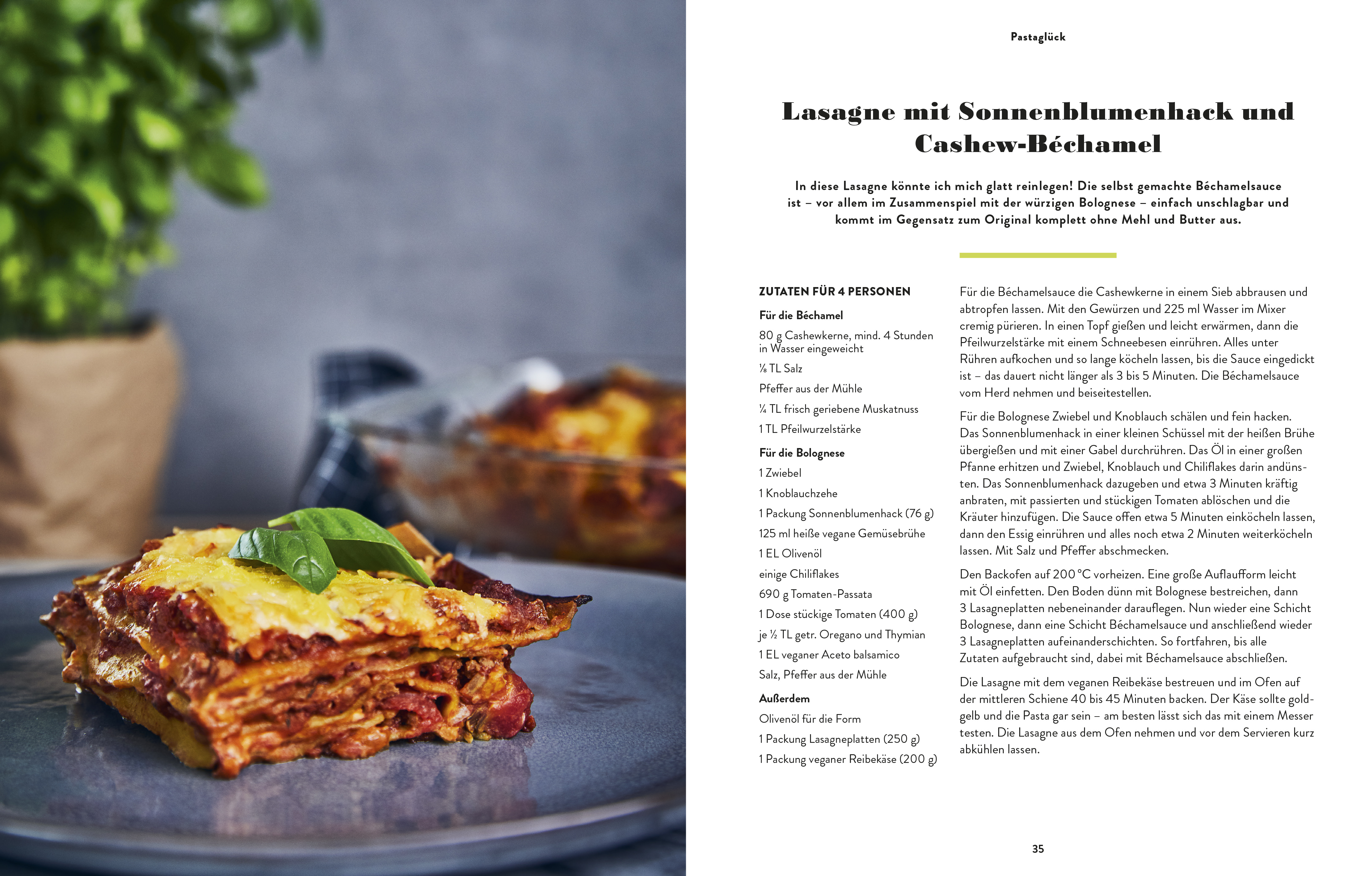 Pastaglück

Lasagne mit Sonnenblumenhack und Cashew-Béchamel

In diese Lasagne könnte ich mich glatt reinlegen! Die selbst gemachte Béchamelsauce ist – vor allem im Zusammenspiel mit der würzigen Bolognese – einfach unschlagbar und kommt im Gegensatz zum Original komplett ohne Mehl und Butter aus.

ZUTATEN FÜR 4 PERSONEN

Für die Béchamel

80 g Cashewkerne, mind. 4 Stunden in Wasser eingeweicht

⅛ TL Salz

Pfeffer aus der Mühle

¼ TL frisch geriebene Muskatnuss

1 TL Pfeilwurzelstärke

Für die Bolognese

1 Zwiebel

1 Knoblauchzehe

1 Packung Sonnenblumenhack (76 g)

125 ml heiße vegane Gemüsebrühe

1 EL Olivenöl

einige Chiliflakes

690 g Tomaten-Passata

1 Dose stückige Tomaten (400 g)

je ½ TL getr. Oregano und Thymian

1 EL veganer Aceto balsamico

Salz, Pfeffer aus der Mühle

Außerdem

Olivenöl für die Form

1 Packung Lasagneplatten (250 g)

1 Packung veganer Reibekäse (200 g)

Für die Béchamelsauce die Cashewkerne in einem Sieb abbrausen und abtropfen lassen. Mit den Gewürzen und 225 ml Wasser im Mixer cremig pürieren. In einen Topf gießen und leicht erwärmen, dann die Pfeilwurzelstärke mit einem Schneebesen einrühren. Alles unter Rühren aufkochen und so lange köcheln lassen, bis die Sauce eingedickt ist – das dauert nicht länger als 3 bis 5 Minuten. Die Béchamelsauce vom Herd nehmen und beiseitestellen.

Für die Bolognese Zwiebel und Knoblauch schälen und fein hacken. Das Sonnenblumenhack in einer kleinen Schüssel mit der heißen Brühe übergießen und mit einer Gabel durchrühren. Das Öl in einer großen Pfanne erhitzen und Zwiebel, Knoblauch und Chiliflakes darin andünsten. Das Sonnenblumenhack dazugeben und etwa 3 Minuten kräftig anbraten, mit passierten und stückigen Tomaten ablöschen und die Kräuter hinzufügen. Die Sauce offen etwa 5 Minuten einköcheln lassen, dann den Essig einrühren und alles noch etwa 2 Minuten weiterköcheln lassen. Mit Salz und Pfeffer abschmecken.

Den Backofen auf 200 °C vorheizen. Eine große Auflaufform leicht mit Öl einfetten. Den Boden dünn mit Bolognese bestreichen, dann 3 Lasagneplatten nebeneinander darauflegen. Nun wieder eine Schicht Bolognese, dann eine Schicht Béchamelsauce und anschließend wieder 3 Lasagneplatten aufeinanderschichten. So fortfahren, bis alle Zutaten aufgebraucht sind, dabei mit Béchamelsauce abschließen.

Die Lasagne mit dem veganen Reibekäse bestreuen und im Ofen auf der mittleren Schiene 40 bis 45 Minuten backen. Der Käse sollte goldgelb und die Pasta gar sein – am besten lässt sich das mit einem Messer testen. Die Lasagne aus dem Ofen nehmen und vor dem Servieren kurz abkühlen lassen.

35